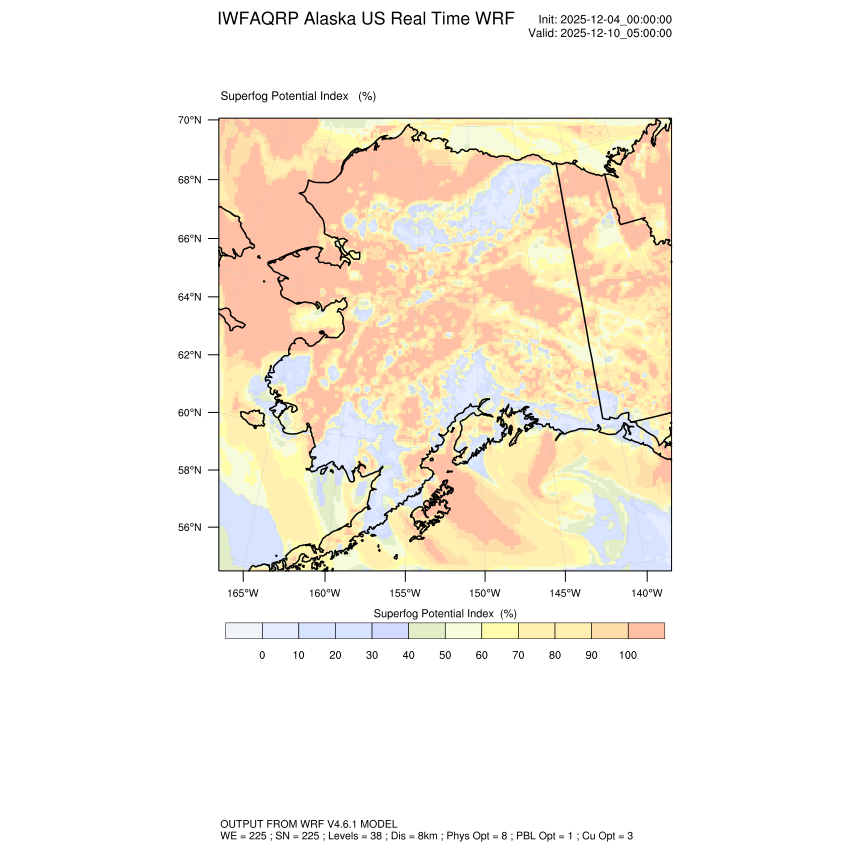 IWFAQRP Alaska US Real Time WRF

Init: 2025-12-04_00:00:00
Valid: 2025-12-10_05:00:00

Superfog Potential Index (%)

70°N
68°N
66°N
64°N
62°N
60°N
58°N
56°N

165°W 160°W 155°W 150°W 145°W 140°W

Superfog Potential Index (%)

0 10 20 30 40 50 60 70 80 90 100

OUTPUT FROM WRF V4.6.1 MODEL
WE = 225 ; SN = 225 ; Levels = 38 ; Dis = 8km ; Phys Opt = 8 ; PBL Opt = 1 ; Cu Opt = 3